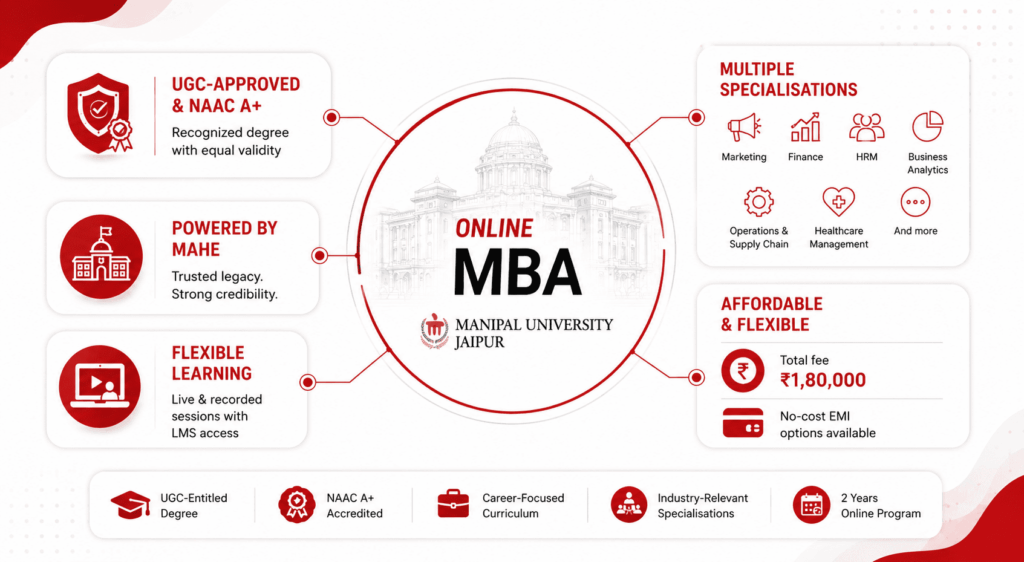 UGC-APPROVED & NAAC A+

Recognized degree with equal validity

POWERED BY MAHE

Trusted legacy. Strong credibility.

FLEXIBLE LEARNING

Live & recorded sessions with LMS access

ONLINE

MBA

MANIPAL UNIVERSITY JAIPUR

MULTIPLE SPECIALISATIONS

Marketing

Finance

HRM

Business Analytics

Operations & Supply Chain

Healthcare Management

And more

AFFORDABLE & FLEXIBLE

Total fee ₹1,80,000

No-cost EMI options available

UGC-Entitled Degree

NAAC A+ Accredited

Career-Focused Curriculum

Industry-Relevant Specialisations

2 Years Online Program